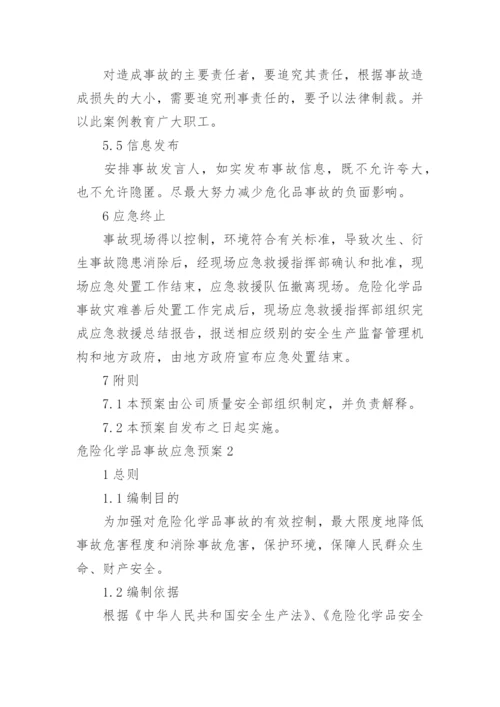 对造成事故的主要责任者，要追究其责任，根据事故造成损失的大小，需要追究刑事责任的，要予以法律制裁。并以此案例教育广大职工。

5.5 信息发布

安排事故发言人，如实发布事故信息，既不允许夸大，也不允许隐匿。尽最大努力减少危化品事故的负面影响。

6 应急终止

事故现场得以控制，环境符合有关标准，导致次生、衍生事故隐患消除后，经现场应急救援指挥部确认和批准，现场应急处置工作结束，应急救援队伍撤离现场。危险化学品事故灾难善后处置工作完成后，现场应急救援指挥部组织完成应急救援总结报告，报送相应级别的安全生产监督管理机构和地方政府，由地方政府宣布应急处置结束。

7 附则

7.1 本预案由公司质量安全部组织制定，并负责解释。

7.2 本预案自发布之日起实施。

危险化学品事故应急预案 2

1 总则

1.1 编制目的

为加强对危险化学品事故的有效控制，最大限度地降低事故危害程度和消除事故危害，保护环境，保障人民群众生命、财产安全。

1.2 编制依据

根据《中华人民共和国安全生产法》、《危险化学品安全